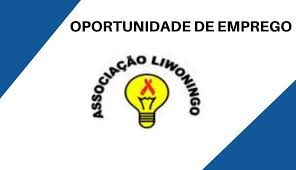 OPORTUNIDADE DE EMPREGO

ASSOCIAÇÃO LIWONINGO